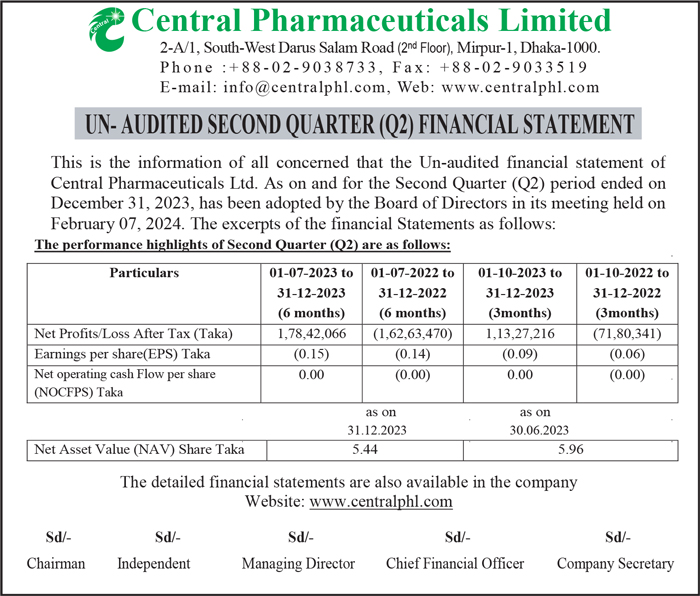 Central

Central Pharmaceuticals Limited
2-A/1, South-West Darus Salam Road (2nd Floor), Mirpur-1, Dhaka-1000.
Phone :+88-02-9038733, Fax: +88-02-9033519
E-mail: info@centralphl.com, Web: www.centralphl.com

UN- AUDITED SECOND QUARTER (Q2) FINANCIAL STATEMENT

This is the information of all concerned that the Un-audited financial statement of Central Pharmaceuticals Ltd. As on and for the Second Quarter (Q2) period ended on December 31, 2023, has been adopted by the Board of Directors in its meeting held on February 07, 2024. The excerpts of the financial Statements as follows:

The performance highlights of Second Quarter (Q2) are as follows:

| Particulars | 01-07-2023 to 31-12-2023 (6 months) | 01-07-2022 to 31-12-2022 (6 months) | 01-10-2023 to 31-12-2023 (3months) | 01-10-2022 to 31-12-2022 (3months) |
|---|---|---|---|---|
| Net Profits/Loss After Tax (Taka) | 1,78,42,066 | (1,62,63,470) | 1,13,27,216 | (71,80,341) |
| Earnings per share(EPS) Taka | (0.15) | (0.14) | (0.09) | (0.06) |
| Net operating cash Flow per share (NOCFPS) Taka | 0.00 | (0.00) | 0.00 | (0.00) |

| | as on 31.12.2023 | as on 30.06.2023 |
|---|---|---|
| Net Asset Value (NAV) Share Taka | 5.44 | 5.96 |

The detailed financial statements are also available in the company Website: www.centralphl.com

Sd/-
Chairman

Sd/-
Independent

Sd/-
Managing Director

Sd/-
Chief Financial Officer

Sd/-
Company Secretary